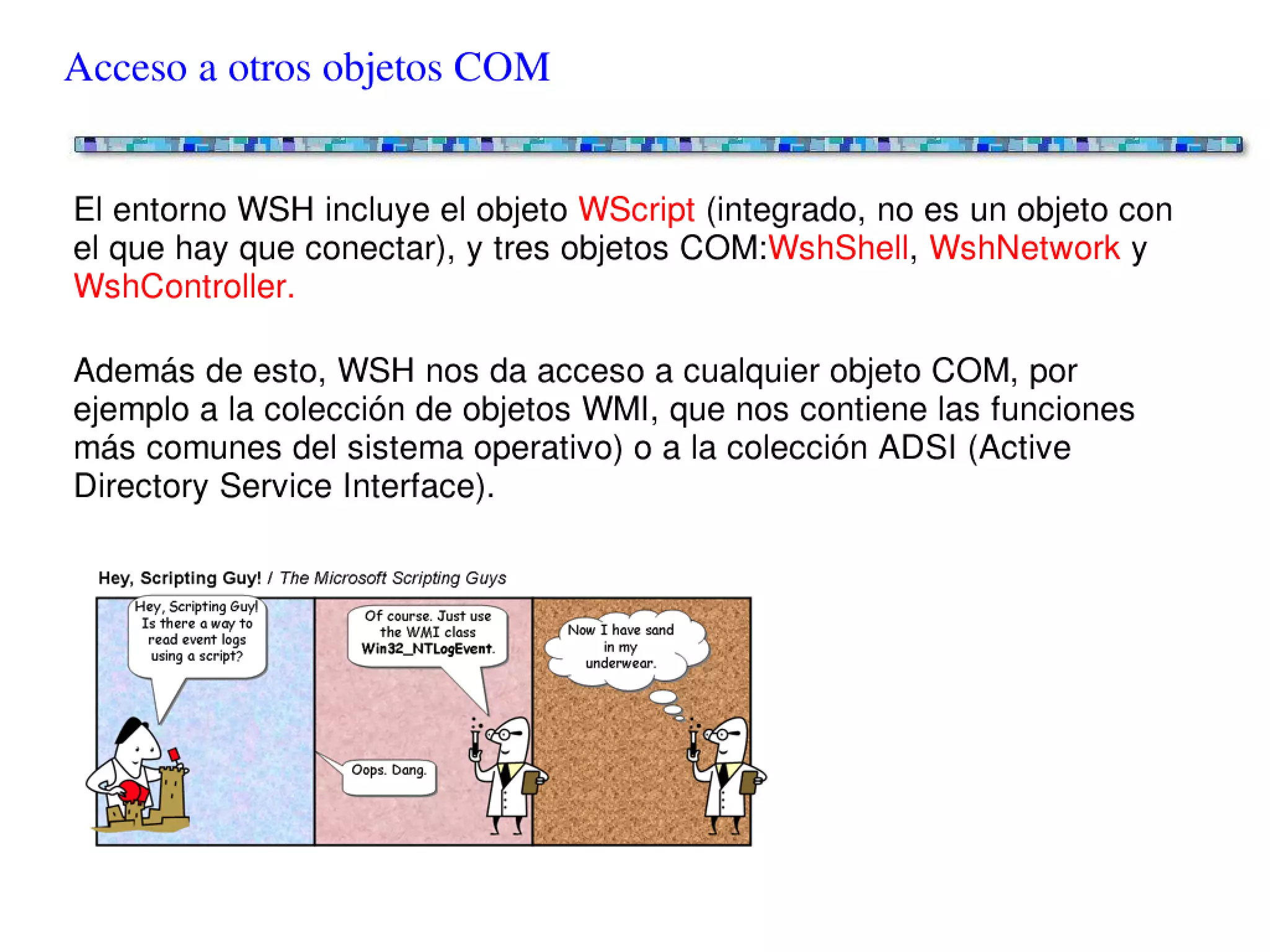 Acceso a otros objetos COM

El entorno WSH incluye el objeto WScript (integrado, no es un objeto con el que hay que conectar), y tres objetos COM:WshShell, WshNetwork y WshController.

Además de esto, WSH nos da acceso a cualquier objeto COM, por ejemplo a la colección de objetos WMI, que nos contiene las funciones más comunes del sistema operativo) o a la colección ADSI (Active Directory Service Interface).

Hey, Scripting Guy! / The Microsoft Scripting Guys

Hey, Scripting Guy! Is there a way to read event logs using a script?

Of course. Just use the WMI class Win32_NTLogEvent.

Oops. Dang.

Now I have sand in my underwear.